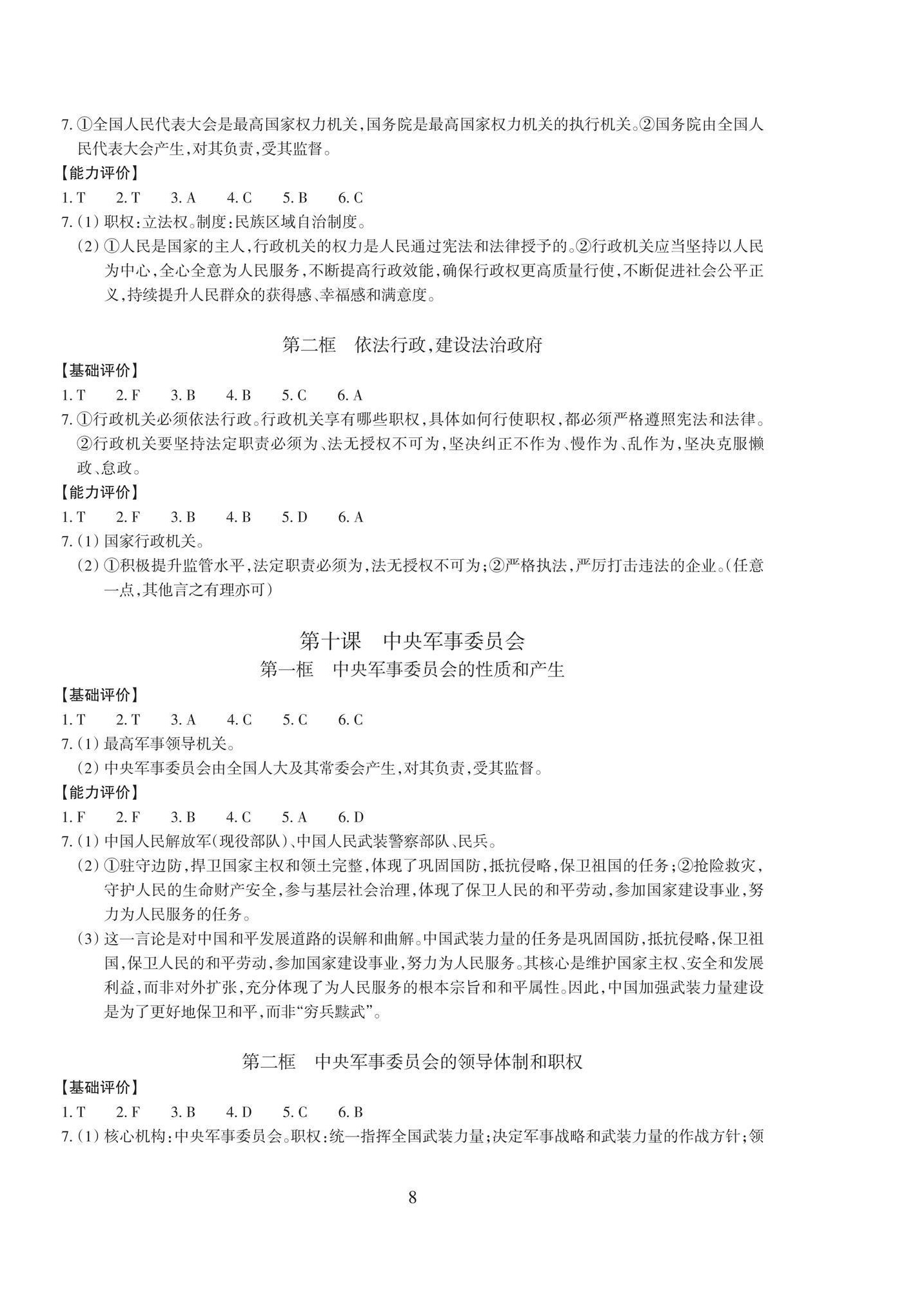 7.①全国人民代表大会是最高国家权力机关,国务院是最高国家权力机关的执行机关。②国务院由全国人民代表大会产生,对其负责,受其监督。

【能力评价】

1.T 2.T 3.A 4.C 5.B 6.C

7.(1)职权:立法权。制度:民族区域自治制度。

(2)①人民是国家的主人,行政机关的权力是人民通过宪法和法律授予的。②行政机关应当坚持以人民为中心,全心全意为人民服务,不断提高行政效能,确保行政权更高质量行使,不断促进社会公平正义,持续提升人民群众的获得感、幸福感和满意度。

第二框 依法行政,建设法治政府

【基础评价】

1.T 2.F 3.B 4.B 5.C 6.A

7.①行政机关必须依法行政。行政机关享有哪些职权,具体如何行使职权,都必须严格遵照宪法和法律。②行政机关要坚持法定职责必须为、法无授权不可为,坚决纠正不作为、慢作为、乱作为,坚决克服懒政、怠政。

【能力评价】

1.T 2.F 3.B 4.B 5.D 6.A

7.(1)国家行政机关。

(2)①积极提升监管水平,法定职责必须为,法无授权不可为;②严格执法,严厉打击违法的企业。(任意一点,其他言之有理亦可)

第十课 中央军事委员会

第一框 中央军事委员会的性质和产生

【基础评价】

1.T 2.T 3.A 4.C 5.C 6.C

7.(1)最高军事领导机关。

(2)中央军事委员会由全国人大及其常委会产生,对其负责,受其监督。

【能力评价】

1.F 2.F 3.B 4.C 5.A 6.D

7.(1)中国人民解放军(现役部队)、中国人民武装警察部队、民兵。

(2)①驻守边防,捍卫国家主权和领土完整,体现了巩固国防,抵抗侵略,保卫祖国的任务;②抢险救灾,守护人民的生命财产安全,参与基层社会治理,体现了保卫人民的和平劳动,参加国家建设事业,努力为人民服务的任务。

(3)这一言论是对中国和平发展道路的误解和曲解。中国武装力量的任务是巩固国防,抵抗侵略,保卫祖国,保卫人民的和平劳动,参加国家建设事业,努力为人民服务。其核心是维护国家主权、安全和发展利益,而非对外扩张,充分体现了为人民服务的根本宗旨和和平属性。因此,中国加强武装力量建设是为了更好地保卫和平,而非“穷兵黩武”。

第二框 中央军事委员会的领导体制和职权

【基础评价】

1.T 2.F 3.B 4.D 5.C 6.B

7.(1)核心机构:中央军事委员会。职权:统一指挥全国武装力量;决定军事战略和武装力量的作战方针;领

8